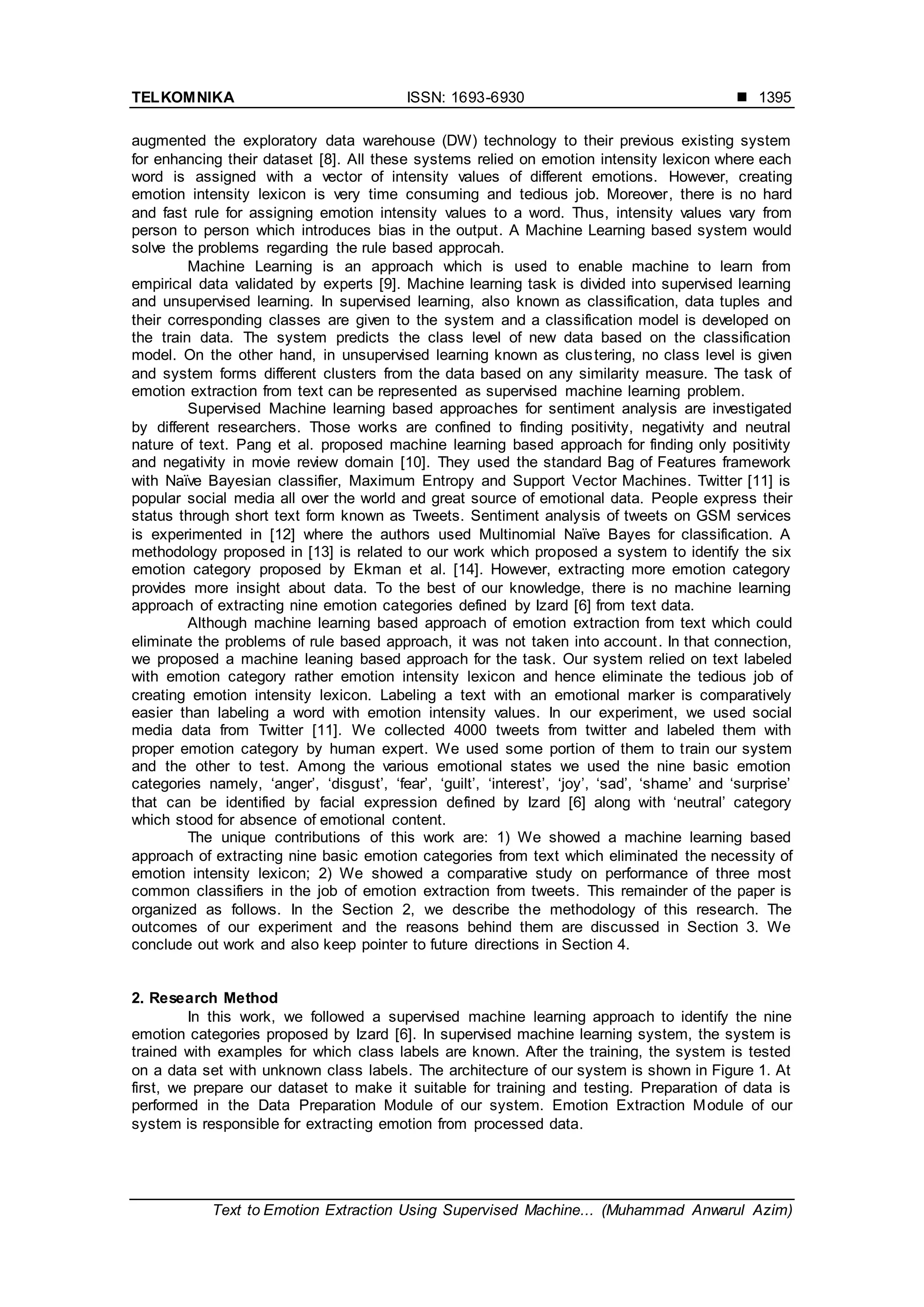 TELKOMNIKA ISSN: 1693-6930 ■ 1395

augmented the exploratory data warehouse (DW) technology to their previous existing system for enhancing their dataset [8]. All these systems relied on emotion intensity lexicon where each word is assigned with a vector of intensity values of different emotions. However, creating emotion intensity lexicon is very time consuming and tedious job. Moreover, there is no hard and fast rule for assigning emotion intensity values to a word. Thus, intensity values vary from person to person which introduces bias in the output. A Machine Learning based system would solve the problems regarding the rule based approcah.

Machine Learning is an approach which is used to enable machine to learn from empirical data validated by experts [9]. Machine learning task is divided into supervised learning and unsupervised learning. In supervised learning, also known as classification, data tuples and their corresponding classes are given to the system and a classification model is developed on the train data. The system predicts the class level of new data based on the classification model. On the other hand, in unsupervised learning known as clustering, no class level is given and system forms different clusters from the data based on any similarity measure. The task of emotion extraction from text can be represented as supervised machine learning problem.

Supervised Machine learning based approaches for sentiment analysis are investigated by different researchers. Those works are confined to finding positivity, negativity and neutral nature of text. Pang et al. proposed machine learning based approach for finding only positivity and negativity in movie review domain [10]. They used the standard Bag of Features framework with Naïve Bayesian classifier, Maximum Entropy and Support Vector Machines. Twitter [11] is popular social media all over the world and great source of emotional data. People express their status through short text form known as Tweets. Sentiment analysis of tweets on GSM services is experimented in [12] where the authors used Multinomial Naïve Bayes for classification. A methodology proposed in [13] is related to our work which proposed a system to identify the six emotion category proposed by Ekman et al. [14]. However, extracting more emotion category provides more insight about data. To the best of our knowledge, there is no machine learning approach of extracting nine emotion categories defined by Izard [6] from text data.

Although machine learning based approach of emotion extraction from text which could eliminate the problems of rule based approach, it was not taken into account. In that connection, we proposed a machine leaning based approach for the task. Our system relied on text labeled with emotion category rather emotion intensity lexicon and hence eliminate the tedious job of creating emotion intensity lexicon. Labeling a text with an emotional marker is comparatively easier than labeling a word with emotion intensity values. In our experiment, we used social media data from Twitter [11]. We collected 4000 tweets from twitter and labeled them with proper emotion category by human expert. We used some portion of them to train our system and the other to test. Among the various emotional states we used the nine basic emotion categories namely, ‘anger’, ‘disgust’, ‘fear’, ‘guilt’, ‘interest’, ‘joy’, ‘sad’, ‘shame’ and ‘surprise’ that can be identified by facial expression defined by Izard [6] along with ‘neutral’ category which stood for absence of emotional content.

The unique contributions of this work are: 1) We showed a machine learning based approach of extracting nine basic emotion categories from text which eliminated the necessity of emotion intensity lexicon; 2) We showed a comparative study on performance of three most common classifiers in the job of emotion extraction from tweets. This remainder of the paper is organized as follows. In the Section 2, we describe the methodology of this research. The outcomes of our experiment and the reasons behind them are discussed in Section 3. We conclude out work and also keep pointer to future directions in Section 4.

2. Research Method

In this work, we followed a supervised machine learning approach to identify the nine emotion categories proposed by Izard [6]. In supervised machine learning system, the system is trained with examples for which class labels are known. After the training, the system is tested on a data set with unknown class labels. The architecture of our system is shown in Figure 1. At first, we prepare our dataset to make it suitable for training and testing. Preparation of data is performed in the Data Preparation Module of our system. Emotion Extraction Module of our system is responsible for extracting emotion from processed data.

Text to Emotion Extraction Using Supervised Machine... (Muhammad Anwarul Azim)